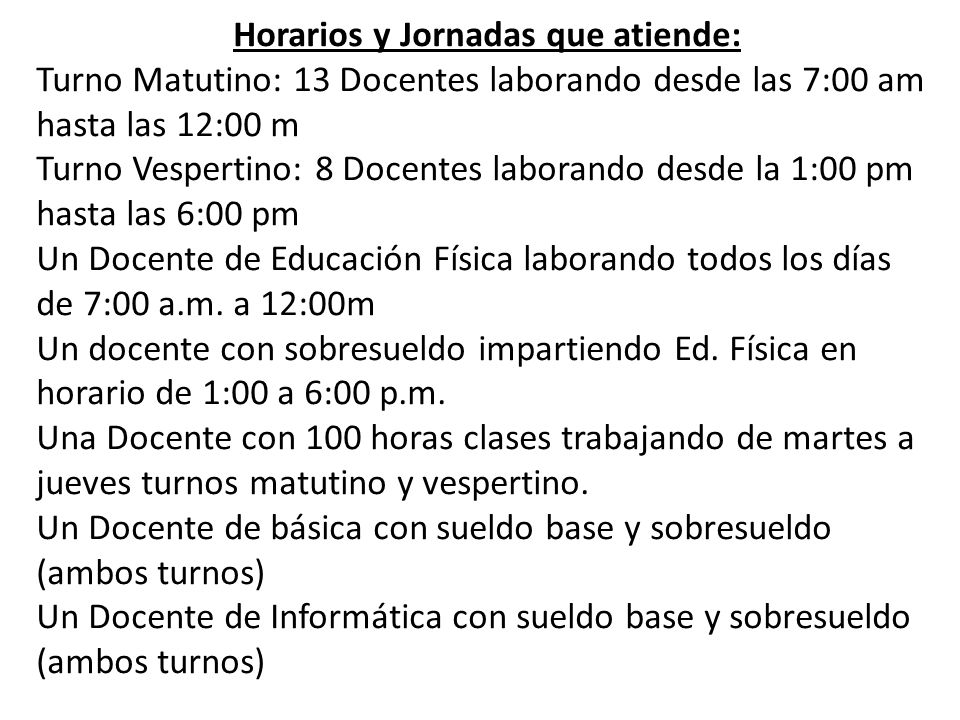 Horarios y Jornadas que atiende:

Turno Matutino: 13 Docentes laborando desde las 7:00 am hasta las 12:00 m
Turno Vespertino: 8 Docentes laborando desde la 1:00 pm hasta las 6:00 pm
Un Docente de Educación Física laborando todos los días de 7:00 a.m. a 12:00m
Un docente con sobresueldo impartiendo Ed. Física en horario de 1:00 a 6:00 p.m.
Una Docente con 100 horas clases trabajando de martes a jueves turnos matutino y vespertino.
Un Docente de básica con sueldo base y sobresueldo (ambos turnos)
Un Docente de Informática con sueldo base y sobresueldo (ambos turnos)